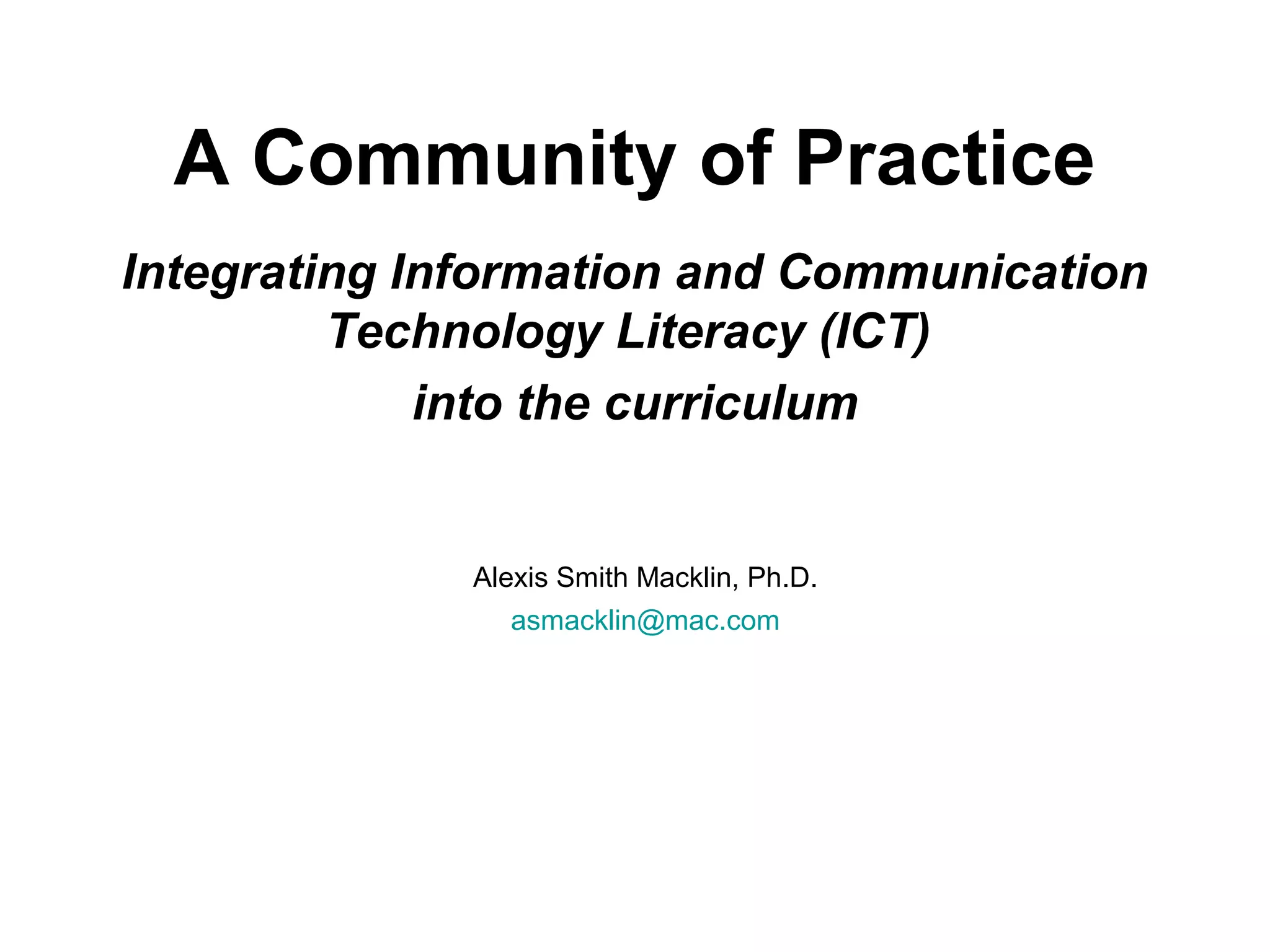 A Community of Practice

Integrating Information and Communication Technology Literacy (ICT)

into the curriculum

Alexis Smith Macklin, Ph.D.

asmacklin@mac.com